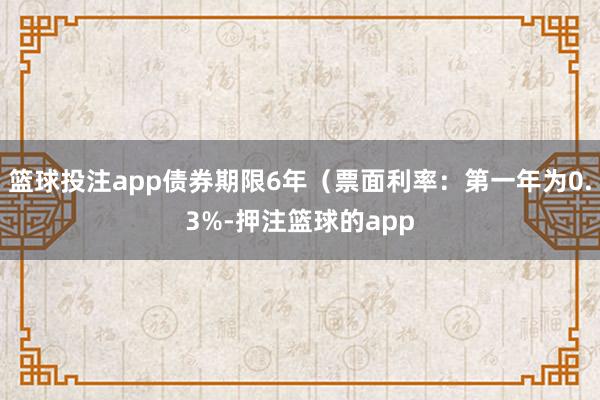 篮球投注app债券期限6年（票面利率：第一年为0.3%-押注篮球的app